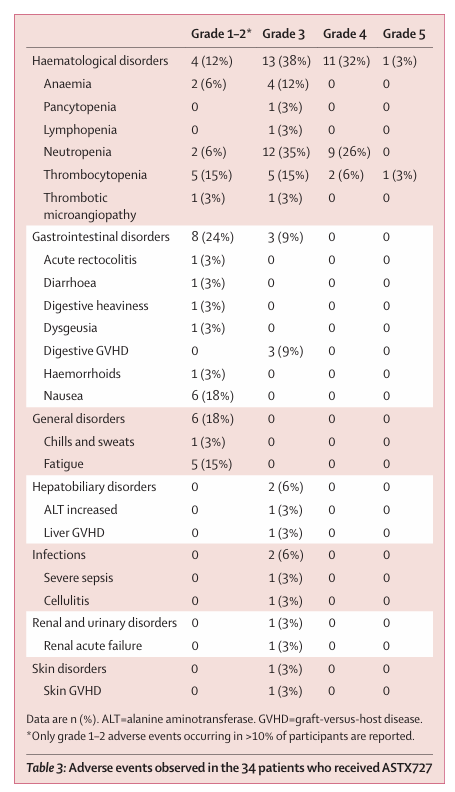 |  | Grade 1–2* | Grade 3 | Grade 4 | Grade 5 |
|---|---|---|---|---|
| Haematological disorders | 4 (12%) | 13 (38%) | 11 (32%) | 1 (3%) |
| Anaemia | 2 (6%) | 4 (12%) | 0 | 0 |
| Pancytopenia | 0 | 1 (3%) | 0 | 0 |
| Lymphopenia | 0 | 1 (3%) | 0 | 0 |
| Neutropenia | 2 (6%) | 12 (35%) | 9 (26%) | 0 |
| Thrombocytopenia | 5 (15%) | 5 (15%) | 2 (6%) | 1 (3%) |
| Thrombotic microangiopathy | 1 (3%) | 1 (3%) | 0 | 0 |
| Gastrointestinal disorders | 8 (24%) | 3 (9%) | 0 | 0 |
| Acute rectocolitis | 1 (3%) | 0 | 0 | 0 |
| Diarrhoea | 1 (3%) | 0 | 0 | 0 |
| Digestive heaviness | 1 (3%) | 0 | 0 | 0 |
| Dysgeusia | 1 (3%) | 0 | 0 | 0 |
| Digestive GVHD | 0 | 3 (9%) | 0 | 0 |
| Haemorrhoids | 1 (3%) | 0 | 0 | 0 |
| Nausea | 6 (18%) | 0 | 0 | 0 |
| General disorders | 6 (18%) | 0 | 0 | 0 |
| Chills and sweats | 1 (3%) | 0 | 0 | 0 |
| Fatigue | 5 (15%) | 0 | 0 | 0 |
| Hepatobiliary disorders | 0 | 2 (6%) | 0 | 0 |
| ALT increased | 0 | 1 (3%) | 0 | 0 |
| Liver GVHD | 0 | 1 (3%) | 0 | 0 |
| Infections | 0 | 2 (6%) | 0 | 0 |
| Severe sepsis | 0 | 1 (3%) | 0 | 0 |
| Cellulitis | 0 | 1 (3%) | 0 | 0 |
| Renal and urinary disorders | 0 | 1 (3%) | 0 | 0 |
| Renal acute failure | 0 | 1 (3%) | 0 | 0 |
| Skin disorders | 0 | 1 (3%) | 0 | 0 |
| Skin GVHD | 0 | 1 (3%) | 0 | 0 |

Data are n (%). ALT=alanine aminotransferase. GVHD=graft-versus-host disease. *Only grade 1–2 adverse events occurring in >10% of participants are reported.

Table 3: Adverse events observed in the 34 patients who received ASTX727